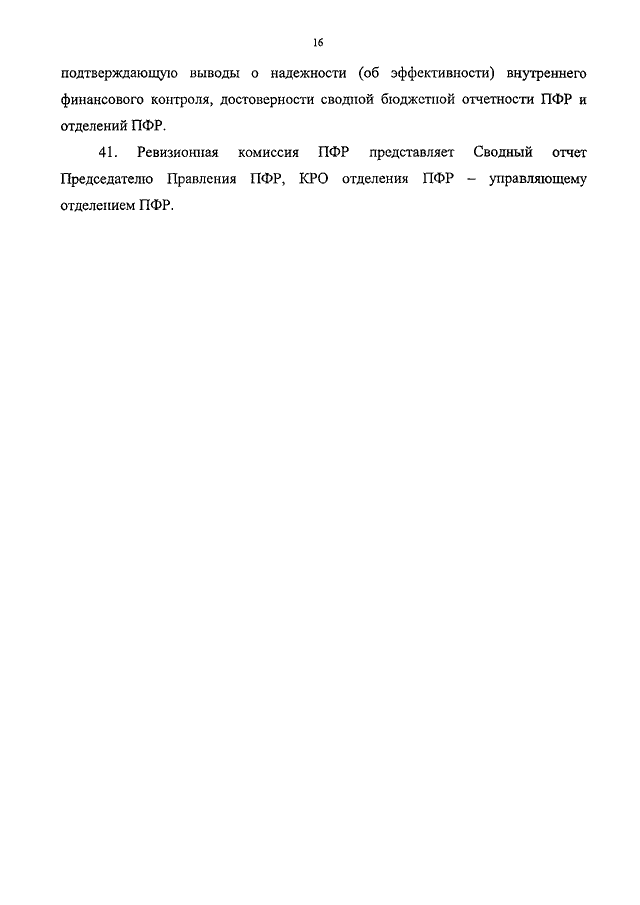 16

подтверждающую выводы о надежности (об эффективности) внутреннего финансового контроля, достоверности сводной бюджетной отчетности ПФР и отделений ПФР.

41. Ревизионная комиссия ПФР представляет Сводный отчет Председателю Правления ПФР, КРО отделения ПФР – управляющему отделением ПФР.